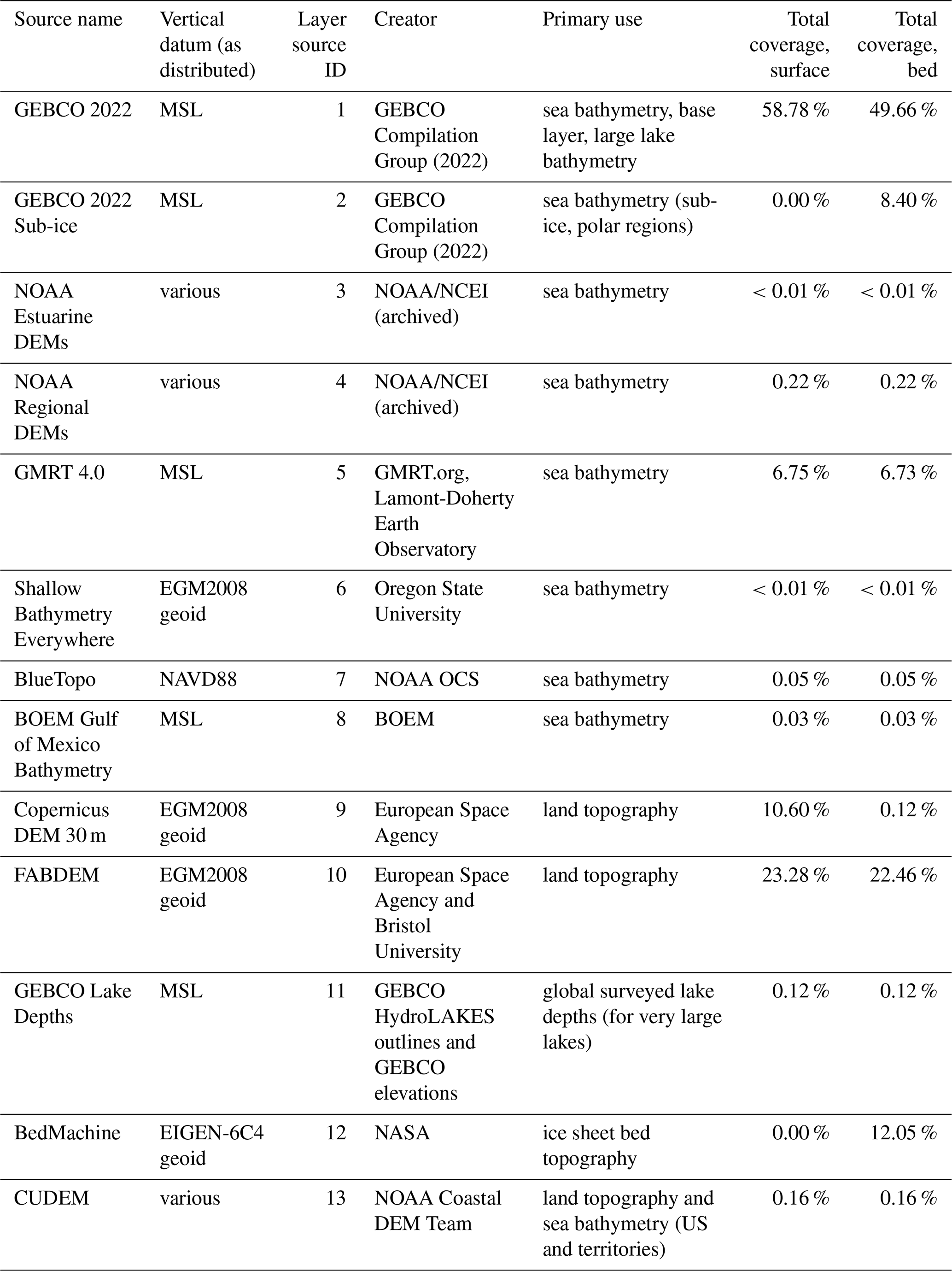 | Source name | Vertical datum (as distributed) | Layer source ID | Creator | Primary use | Total coverage, surface | Total coverage, bed |
|---|---|---|---|---|---|---|
| GEBCO 2022 | MSL | 1 | GEBCO Compilation Group (2022) | sea bathymetry, base layer, large lake bathymetry | 58.78 % | 49.66 % |
| GEBCO 2022 Sub-ice | MSL | 2 | GEBCO Compilation Group (2022) | sea bathymetry (sub-ice, polar regions) | 0.00 % | 8.40 % |
| NOAA Estuarine DEMs | various | 3 | NOAA/NCEI (archived) | sea bathymetry | < 0.01 % | < 0.01 % |
| NOAA Regional DEMs | various | 4 | NOAA/NCEI (archived) | sea bathymetry | 0.22 % | 0.22 % |
| GMRT 4.0 | MSL | 5 | GMRT.org, Lamont-Doherty Earth Observatory | sea bathymetry | 6.75 % | 6.73 % |
| Shallow Bathymetry Everywhere | EGM2008 geoid | 6 | Oregon State University | sea bathymetry | < 0.01 % | < 0.01 % |
| BlueTopo | NAVD88 | 7 | NOAA OCS | sea bathymetry | 0.05 % | 0.05 % |
| BOEM Gulf of Mexico Bathymetry | MSL | 8 | BOEM | sea bathymetry | 0.03 % | 0.03 % |
| Copernicus DEM 30 m | EGM2008 geoid | 9 | European Space Agency | land topography | 10.60 % | 0.12 % |
| FABDEM | EGM2008 geoid | 10 | European Space Agency and Bristol University | land topography | 23.28 % | 22.46 % |
| GEBCO Lake Depths | MSL | 11 | GEBCO HydroLAKES outlines and GEBCO elevations | global surveyed lake depths (for very large lakes) | 0.12 % | 0.12 % |
| BedMachine | EIGEN-6C4 geoid | 12 | NASA | ice sheet bed topography | 0.00 % | 12.05 % |
| CUDEM | various | 13 | NOAA Coastal DEM Team | land topography and sea bathymetry (US and territories) | 0.16 % | 0.16 % |